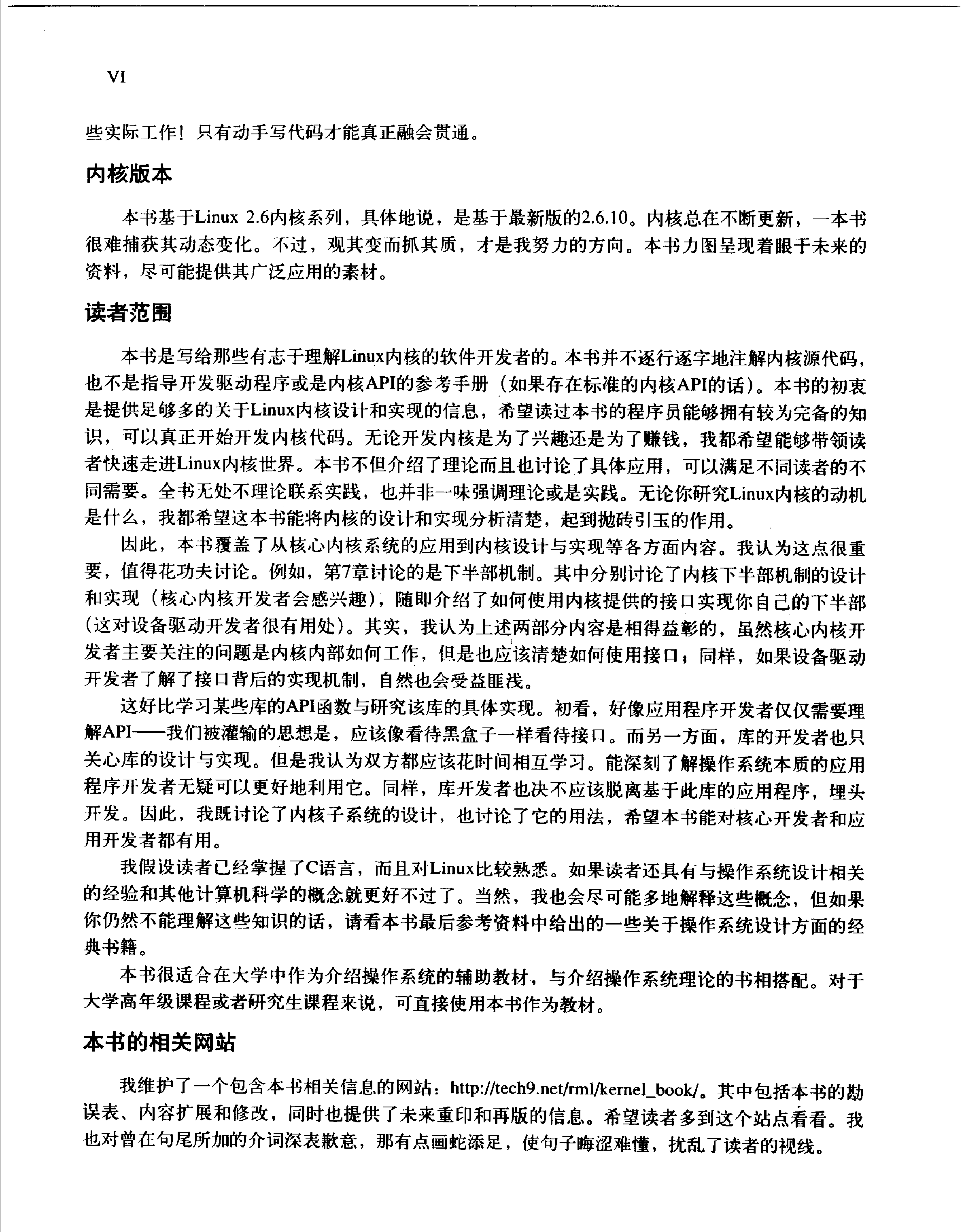 VI

些实际工作！只有动手写代码才能真正融会贯通。

内核版本

本书基于Linux 2.6内核系列，具体地说，是基于最新版的2.6.10。内核总在不断更新，一本书很难捕获其动态变化。不过，观其变而抓其质，才是我努力的方向。本书力图呈现着眼于未来的资料，尽可能提供其广泛应用的素材。

读者范围

本书是写给那些有志于理解Linux内核的软件开发者的。本书并不逐行逐字地注解内核源代码，也不是指导开发驱动程序或是内核API的参考手册（如果存在标准的内核API的话）。本书的初衷是提供足够多的关于Linux内核设计和实现的信息，希望读过本书的程序员能够拥有较为完备的知识，可以真正开始开发内核代码。无论开发内核是为了兴趣还是为了赚钱，我都希望能够带领读者快速走进Linux内核世界。本书不但介绍了理论而且也讨论了具体应用，可以满足不同读者的不同需要。全书无处不理论联系实践，也并非一味强调理论或是实践。无论你研究Linux内核的动机是什么，我都希望这本书能将内核的设计和实现分析清楚，起到抛砖引玉的作用。

因此，本书覆盖了从核心内核系统的应用到内核设计与实现等各方面内容。我认为这点很重要，值得花功夫讨论。例如，第7章讨论的是下半部机制。其中分别讨论了内核下半部机制的设计和实现（核心内核开发者会感兴趣），随即介绍了如何使用内核提供的接口实现你自己的下半部（这对设备驱动开发者很有用处）。其实，我认为上述两部分内容是相得益彰的，虽然核心内核开发者主要关注的问题是内核内部如何工作，但是也应该清楚如何使用接口；同样，如果设备驱动开发者了解了接口背后的实现机制，自然也会受益匪浅。

这好比学习某些库的API函数与研究该库的具体实现。初看，好像应用程序开发者仅仅需要理解API——我们被灌输的思想是，应该像看待黑盒子一样看待接口。而另一方面，库的开发者也只关心库的设计与实现。但是我认为双方都应该花时间相互学习。能深刻了解操作系统本质的应用程序开发者无疑可以更好地利用它。同样，库开发者也决不应该脱离基于此库的应用程序，埋头开发。因此，我既讨论了内核子系统的设计，也讨论了它的用法，希望本书能对核心开发者和应用开发者都有用。

我假设读者已经掌握了C语言，而且对Linux比较熟悉。如果读者还具有与操作系统设计相关的经验和其他计算机科学的概念就更好不过了。当然，我也会尽可能多地解释这些概念，但如果你仍然不能理解这些知识的话，请看本书最后参考资料中给出的一些关于操作系统设计方面的经典书籍。

本书很适合在大学中作为介绍操作系统的辅助教材，与介绍操作系统理论的书相搭配。对于大学高年级课程或者研究生课程来说，可直接使用本书作为教材。

本书的相关网站

我维护了一个包含本书相关信息的网站：http://tech9.net/rml/kernel_book/。其中包括本书的勘误表、内容扩展和修改，同时也提供了未来重印和再版的信息。希望读者多到这个站点看看。我也对曾在句尾所加的介词深表歉意，那有点画蛇添足，使句子晦涩难懂，扰乱了读者的视线。